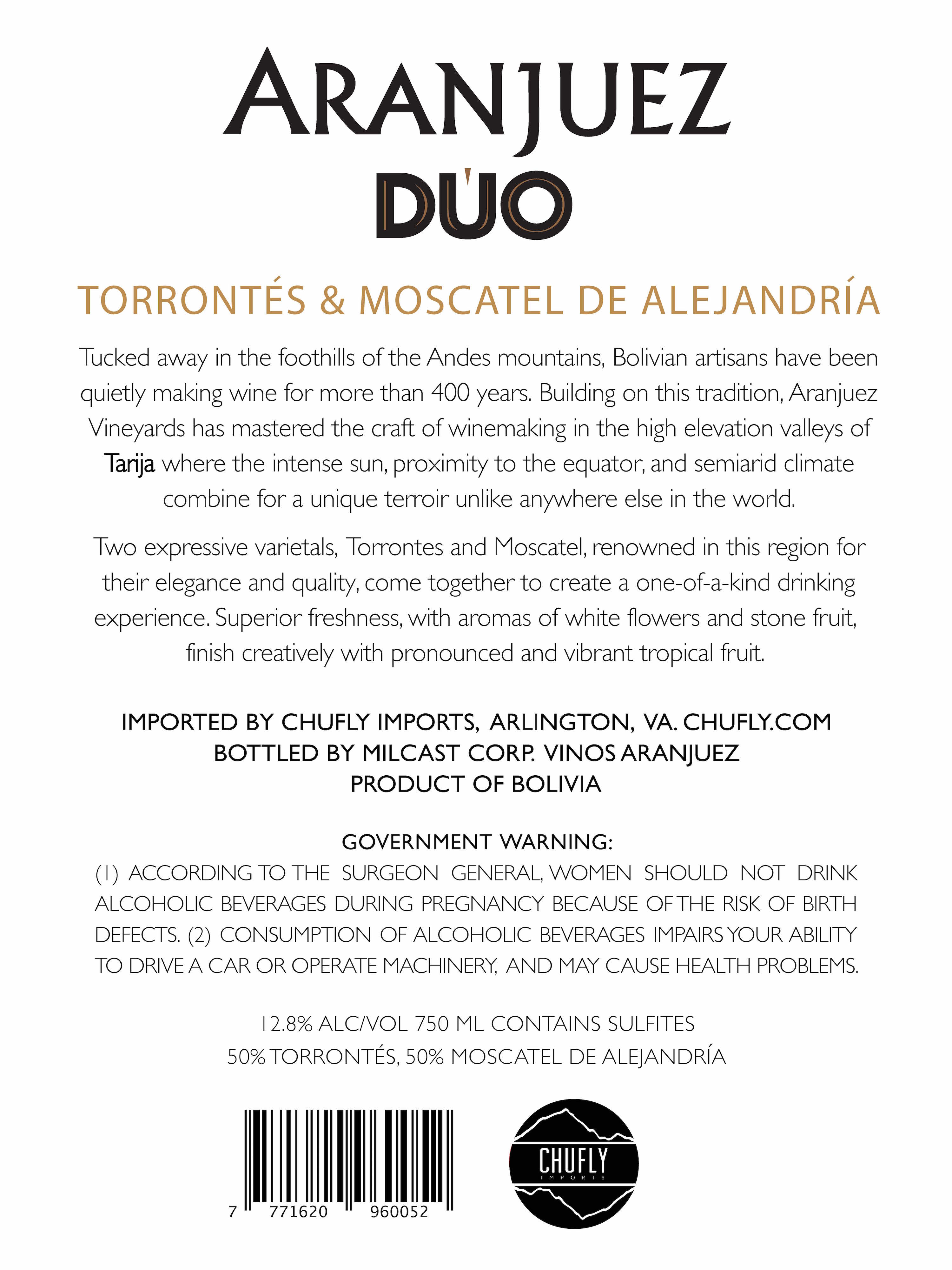 ARANJUEZ
DÚO

TORRONTÉS & MOSCATEL DE ALEJANDRÍA

Tucked away in the foothills of the Andes mountains, Bolivian artisans have been quietly making wine for more than 400 years. Building on this tradition, Aranjuez Vineyards has mastered the craft of winemaking in the high elevation valleys of Tarija where the intense sun, proximity to the equator, and semiarid climate combine for a unique terroir unlike anywhere else in the world.

Two expressive varietals, Torrontes and Moscatel, renowned in this region for their elegance and quality, come together to create a one-of-a-kind drinking experience. Superior freshness, with aromas of white flowers and stone fruit, finish creatively with pronounced and vibrant tropical fruit.

IMPORTED BY CHUFLY IMPORTS, ARLINGTON, VA. CHUFLY.COM
BOTTLED BY MILCAST CORP. VINOS ARANJUEZ
PRODUCT OF BOLIVIA

GOVERNMENT WARNING:
(1) ACCORDING TO THE SURGEON GENERAL, WOMEN SHOULD NOT DRINK ALCOHOLIC BEVERAGES DURING PREGNANCY BECAUSE OF THE RISK OF BIRTH DEFECTS. (2) CONSUMPTION OF ALCOHOLIC BEVERAGES IMPAIRS YOUR ABILITY TO DRIVE A CAR OR OPERATE MACHINERY, AND MAY CAUSE HEALTH PROBLEMS.

12.8% ALC/VOL 750 ML CONTAINS SULFITES
50% TORRONTÉS, 50% MOSCATEL DE ALEJANDRÍA

7 771620 960052

CHUFLY
IMPORTS